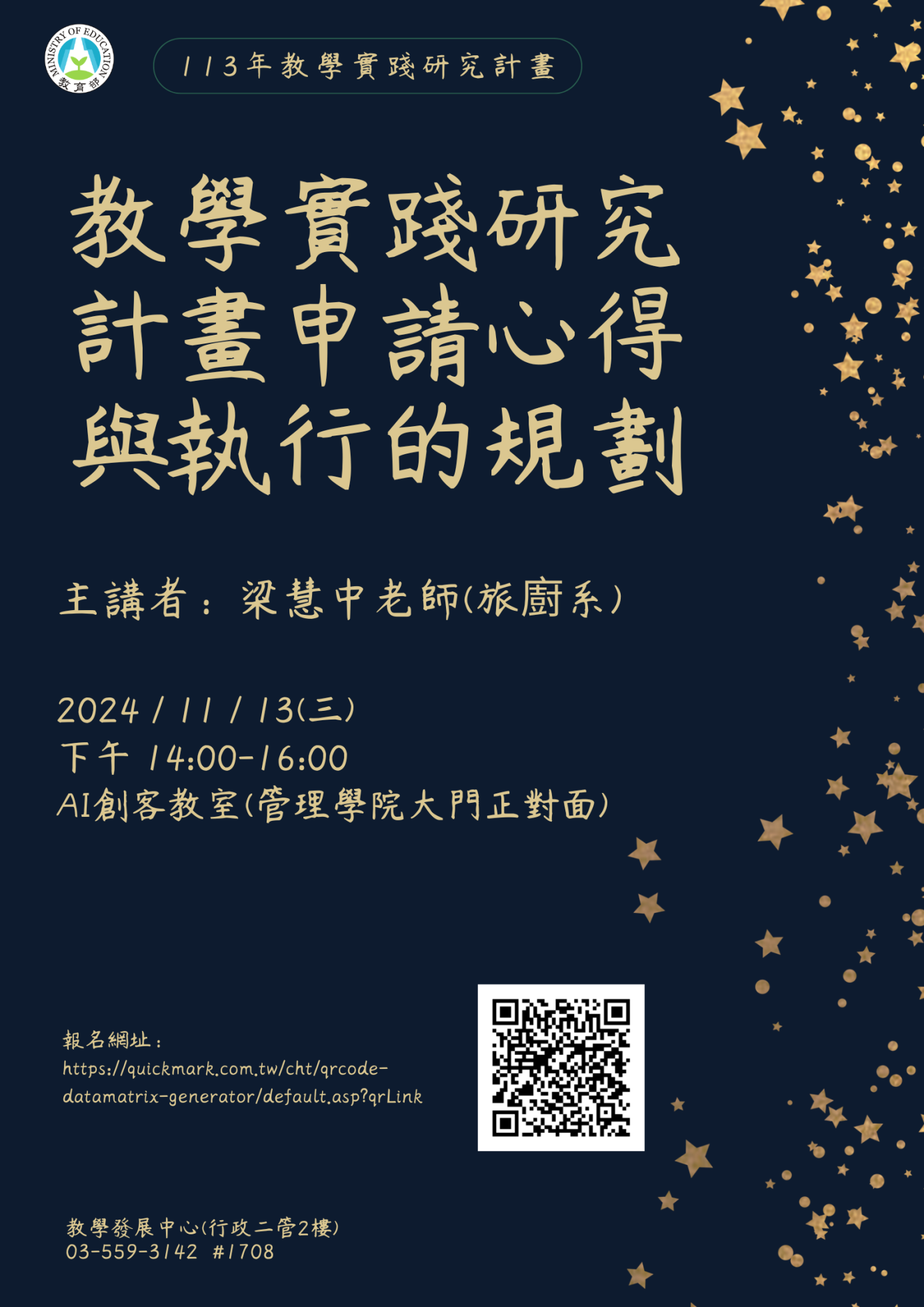 MINISTRY OF EDUCATION
教育部

113年教學實踐研究計畫

教學實踐研究計畫申請心得與執行的規劃

主講者：梁慧中老師(旅廚系)

2024 / 11 / 13(三)
下午 14:00-16:00
AI創客教室(管理學院大門正對面)

報名網址：
https://quickmark.com.tw/cht/qrcode-datamatrix-generator/default.asp?qrLink

教學發展中心(行政二管2樓)
03-559-3142 #1708